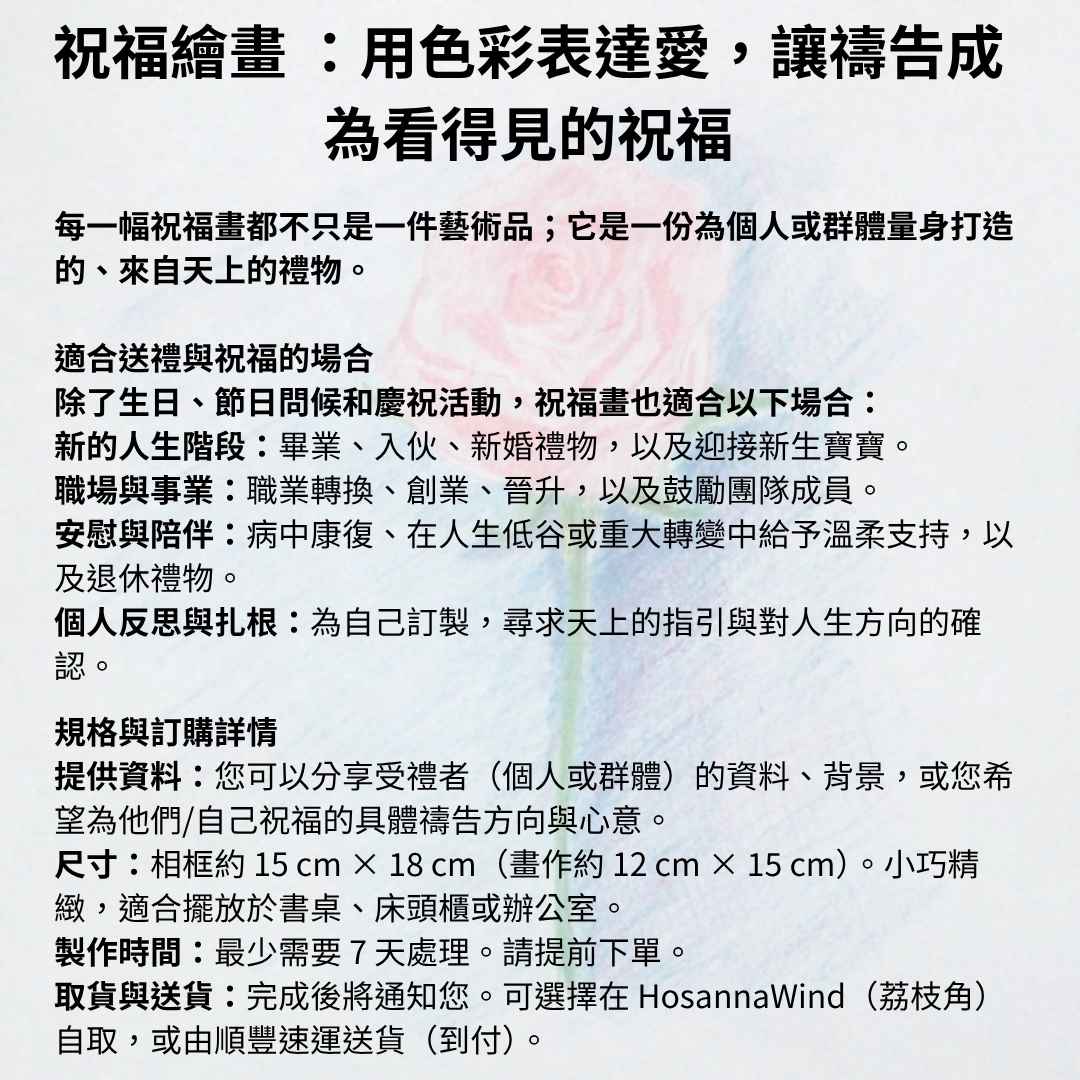 祝福繪畫 ：用色彩表達愛，讓禱告成為看得見的祝福

每一幅祝福畫都不只是一件藝術品；它是一份為個人或群體量身打造的、來自天上的禮物。

適合送禮與祝福的場合
除了生日、節日問候和慶祝活動，祝福畫也適合以下場合：
新的人生階段：畢業、入伙、新婚禮物，以及迎接新生寶寶。
職場與事業：職業轉換、創業、晉升，以及鼓勵團隊成員。
安慰與陪伴：病中康復、在人生低谷或重大轉變中給予溫柔支持，以及退休禮物。
個人反思與扎根：為自己訂製，尋求天上的指引與對人生方向的確認。

規格與訂購詳情
提供資料：您可以分享受禮者（個人或群體）的資料、背景，或您希望為他們/自己祝福的具體禱告方向與心意。
尺寸：相框約 15 cm × 18 cm（畫作約 12 cm × 15 cm）。小巧精緻，適合擺放於書桌、床頭櫃或辦公室。
製作時間：最少需要 7 天處理。請提前下單。
取貨與送貨：完成後將通知您。可選擇在 HosannaWind（荔枝角）自取，或由順豐速運送貨（到付）。